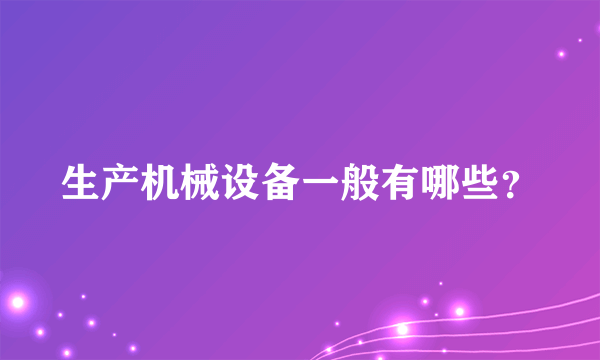 生产机械设备一般有哪些？